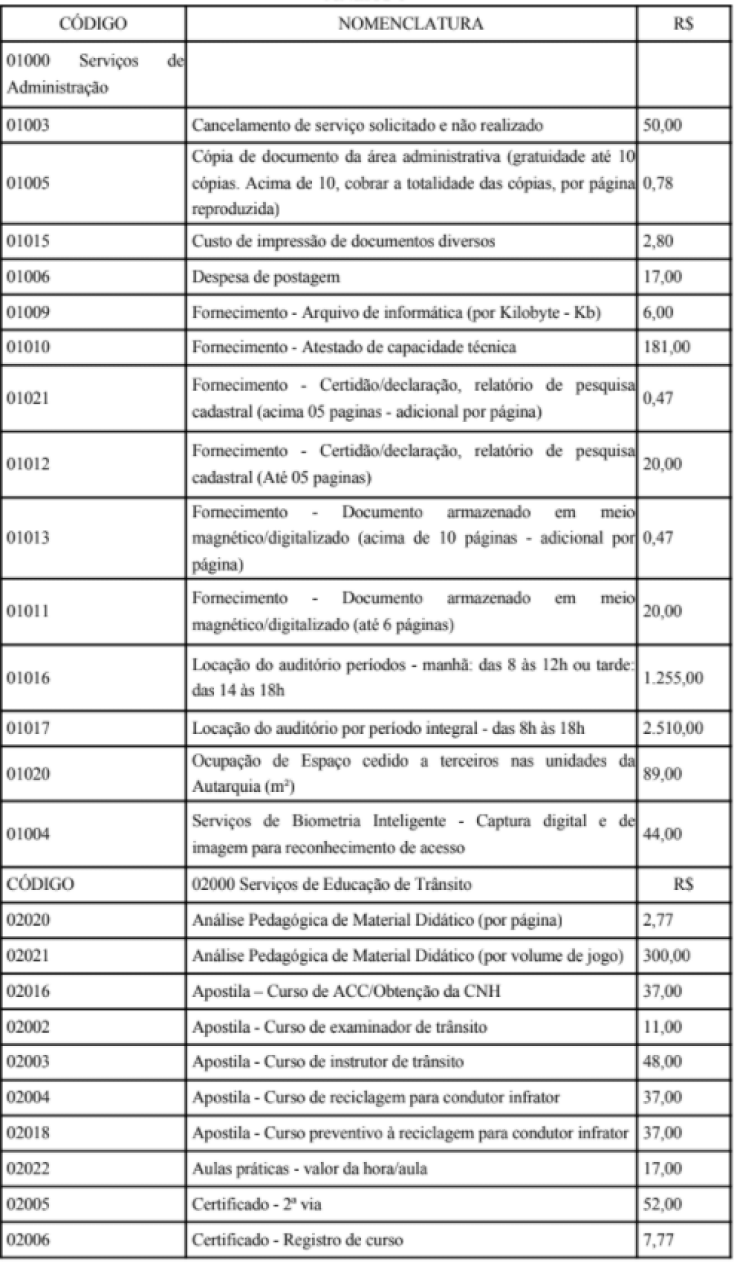 | CÓDIGO | NOMENCLATURA | R$ |
|---|---|---|
| 01000 Serviços de Administração | | |
| 01003 | Cancelamento de serviço solicitado e não realizado | 50,00 |
| 01005 | Cópia de documento da área administrativa (gratuidade até 10 cópias. Acima de 10, cobrar a totalidade das cópias, por página reproduzida) | 0,78 |
| 01015 | Custo de impressão de documentos diversos | 2,80 |
| 01006 | Despesa de postagem | 17,00 |
| 01009 | Fornecimento - Arquivo de informática (por Kilobyte - Kb) | 6,00 |
| 01010 | Fornecimento - Atestado de capacidade técnica | 181,00 |
| 01021 | Fornecimento - Certidão/declaração, relatório de pesquisa cadastral (acima 05 paginas - adicional por página) | 0,47 |
| 01012 | Fornecimento - Certidão/declaração, relatório de pesquisa cadastral (Até 05 paginas) | 20,00 |
| 01013 | Fornecimento - Documento armazenado em meio magnético/digitalizado (acima de 10 páginas - adicional por página) | 0,47 |
| 01011 | Fornecimento - Documento armazenado em meio magnético/digitalizado (até 6 páginas) | 20,00 |
| 01016 | Locação do auditório períodos - manhã: das 8 às 12h ou tarde: das 14 às 18h | 1.255,00 |
| 01017 | Locação do auditório por período integral - das 8h às 18h | 2.510,00 |
| 01020 | Ocupação de Espaço cedido a terceiros nas unidades da Autarquia (m²) | 89,00 |
| 01004 | Serviços de Biometria Inteligente - Captura digital e de imagem para reconhecimento de acesso | 44,00 |
| CÓDIGO | 02000 Serviços de Educação de Trânsito | R$ |
| 02020 | Análise Pedagógica de Material Didático (por página) | 2,77 |
| 02021 | Análise Pedagógica de Material Didático (por volume de jogo) | 300,00 |
| 02016 | Apostila – Curso de ACC/Obtenção da CNH | 37,00 |
| 02002 | Apostila - Curso de examinador de trânsito | 11,00 |
| 02003 | Apostila - Curso de instrutor de trânsito | 48,00 |
| 02004 | Apostila - Curso de reciclagem para condutor infrator | 37,00 |
| 02018 | Apostila - Curso preventivo à reciclagem para condutor infrator | 37,00 |
| 02022 | Aulas práticas - valor da hora/aula | 17,00 |
| 02005 | Certificado - 2ª via | 52,00 |
| 02006 | Certificado - Registro de curso | 7,77 |